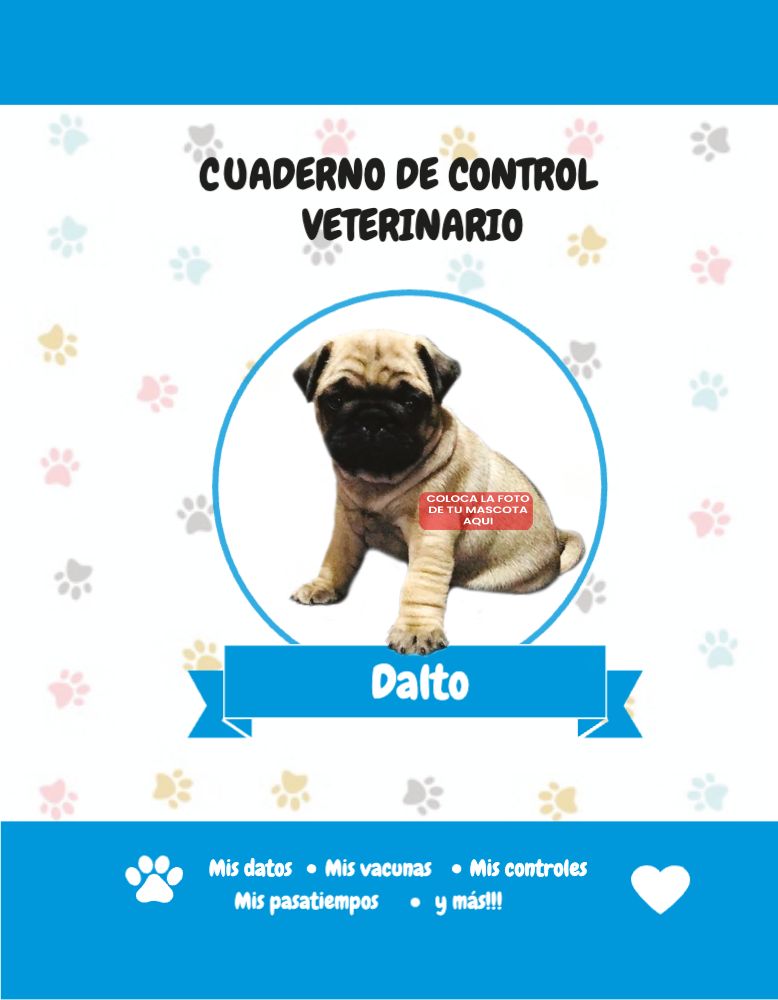 CUADERNO DE CONTROL VETERINARIO

COLOCA LA FOTO DE TU MASCOTA AQUI

Dalto

Mis datos • Mis vacunas • Mis controles
Mis pasatiempos • y más!!!